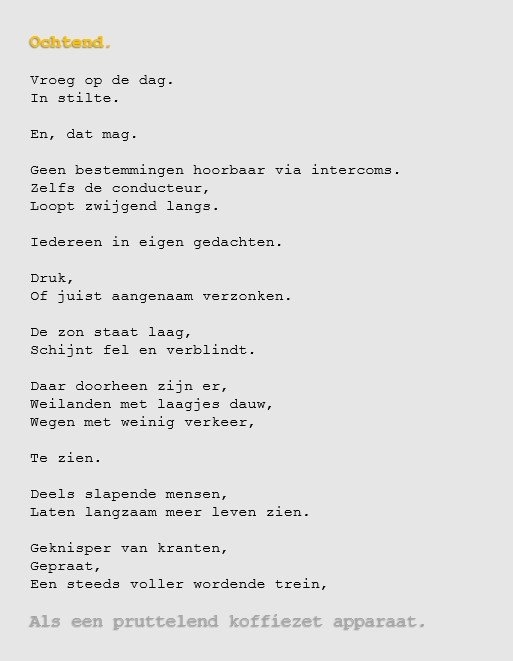 Ochtend.

Vroeg op de dag.
In stilte.

En, dat mag.

Geen bestemmingen hoorbaar via intercoms.
Zelfs de conducteur,
Loopt zwijgend langs.

Iedereen in eigen gedachten.

Druk,
Of juist aangenaam verzonken.

De zon staat laag,
Schijnt fel en verblindt.

Daar doorheen zijn er,
Weilanden met laagjes dauw,
Wegen met weinig verkeer,

Te zien.

Deels slapende mensen,
Laten langzaam meer leven zien.

Geknisper van kranten,
Gepraat,
Een steeds voller wordende trein,

Als een pruttelend koffiezet apparaat.